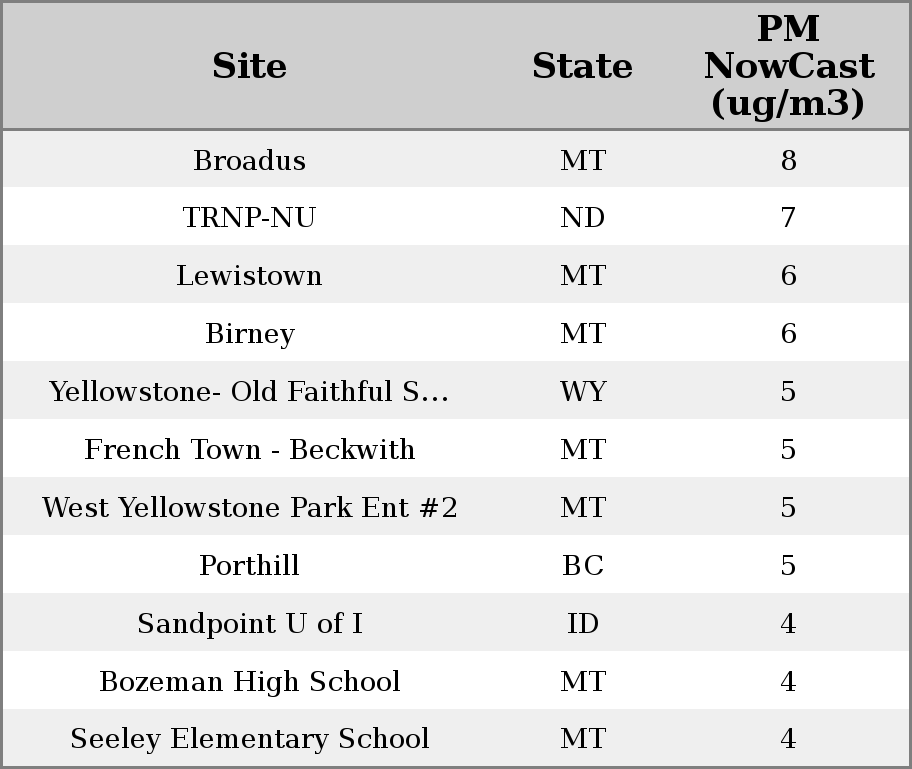 | Site | State | PM NowCast (ug/m3) |
|---|---|---|
| Broadus | MT | 8 |
| TRNP-NU | ND | 7 |
| Lewistown | MT | 6 |
| Birney | MT | 6 |
| Yellowstone- Old Faithful S... | WY | 5 |
| French Town - Beckwith | MT | 5 |
| West Yellowstone Park Ent #2 | MT | 5 |
| Porthill | BC | 5 |
| Sandpoint U of I | ID | 4 |
| Bozeman High School | MT | 4 |
| Seeley Elementary School | MT | 4 |